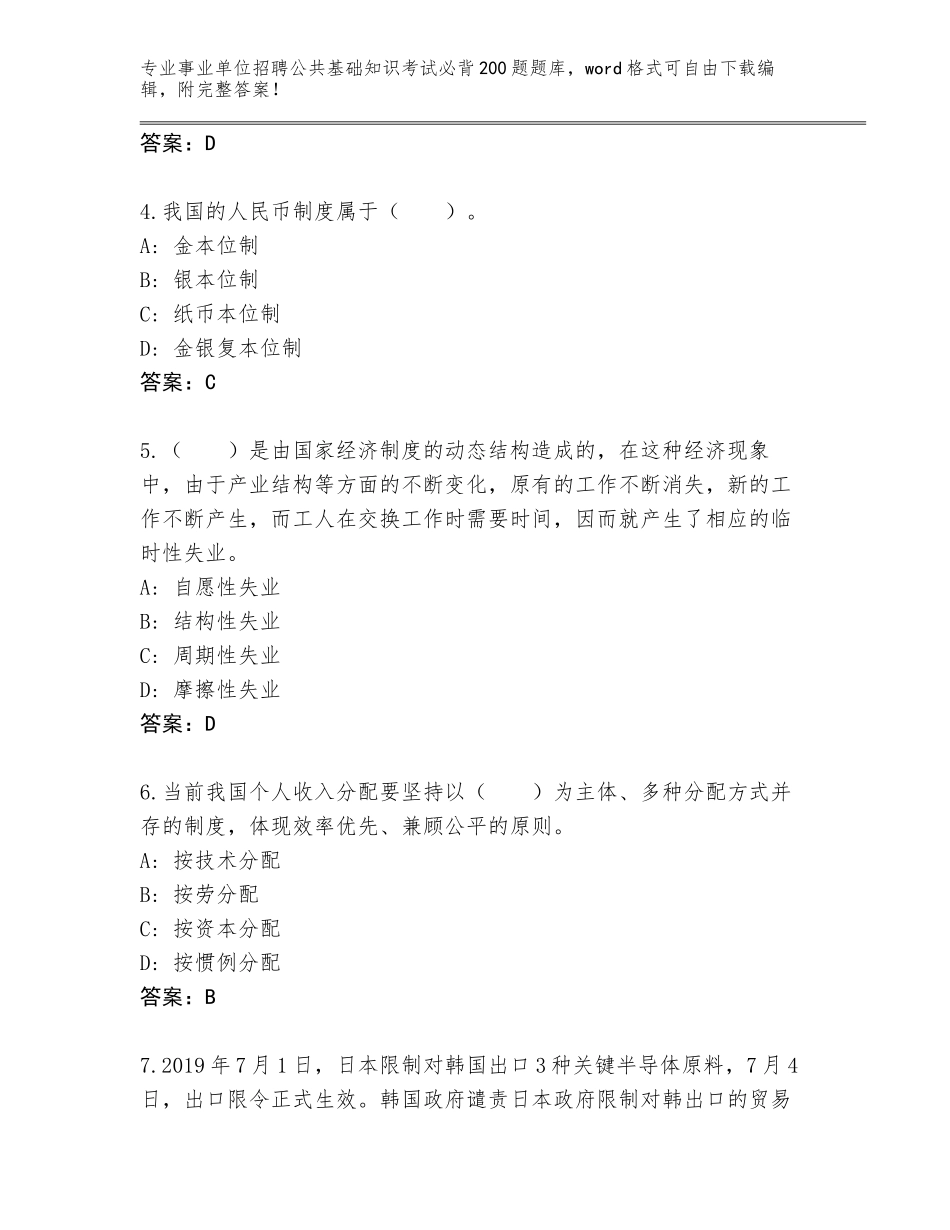 专业事业单位招聘公共基础知识考试必背200题题库，word格式可自由下载编辑，附完整答案！

答案：D

4.我国的人民币制度属于（　　）。
A：金本位制
B：银本位制
C：纸币本位制
D：金银复本位制
答案：C

5.（　　）是由国家经济制度的动态结构造成的，在这种经济现象中，由于产业结构等方面的不断变化，原有的工作不断消失，新的工作不断产生，而工人在交换工作时需要时间，因而就产生了相应的临时性失业。
A：自愿性失业
B：结构性失业
C：周期性失业
D：摩擦性失业
答案：D

6.当前我国个人收入分配要坚持以（　　）为主体、多种分配方式并存的制度，体现效率优先、兼顾公平的原则。
A：按技术分配
B：按劳分配
C：按资本分配
D：按惯例分配
答案：B

7.2019年7月1日，日本限制对韩国出口3种关键半导体原料，7月4日，出口限令正式生效。韩国政府谴责日本政府限制对韩出口的贸易